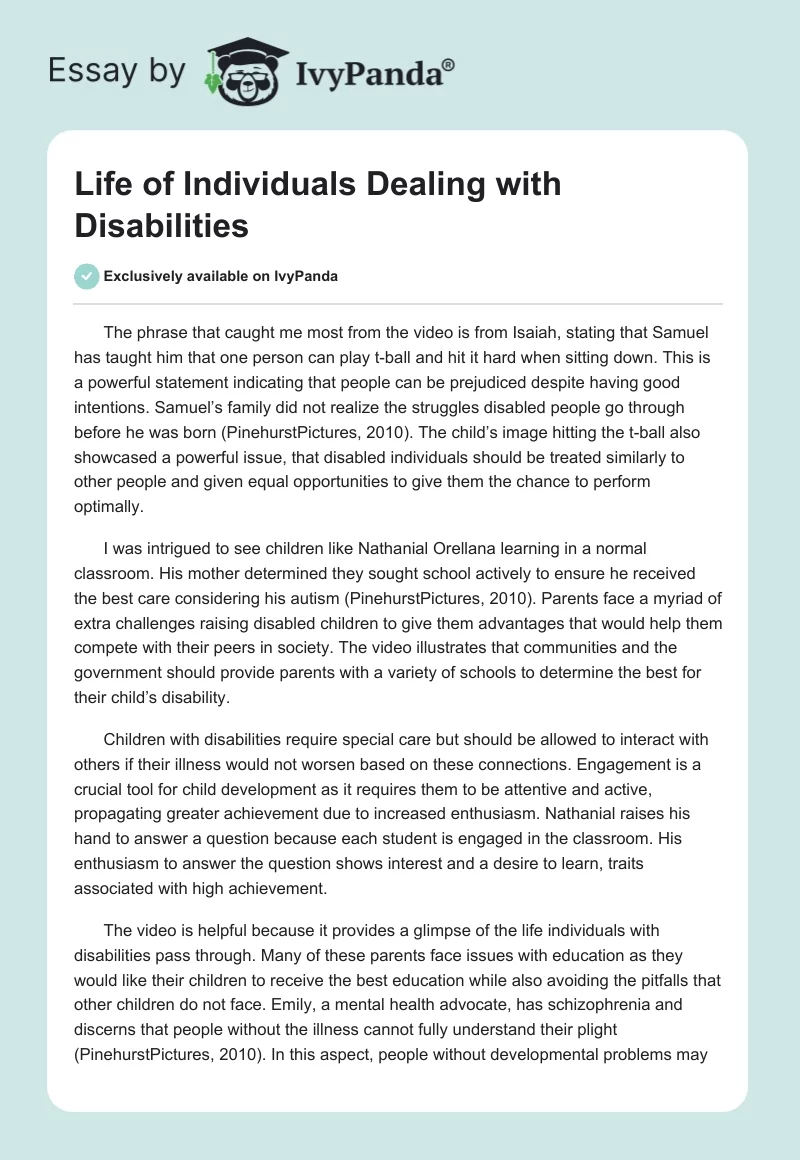 Essay by IvyPanda®

Life of Individuals Dealing with Disabilities

Exclusively available on IvyPanda

The phrase that caught me most from the video is from Isaiah, stating that Samuel has taught him that one person can play t-ball and hit it hard when sitting down. This is a powerful statement indicating that people can be prejudiced despite having good intentions. Samuel's family did not realize the struggles disabled people go through before he was born (PinehurstPictures, 2010). The child's image hitting the t-ball also showcased a powerful issue, that disabled individuals should be treated similarly to other people and given equal opportunities to give them the chance to perform optimally.

I was intrigued to see children like Nathanial Orellana learning in a normal classroom. His mother determined they sought school actively to ensure he received the best care considering his autism (PinehurstPictures, 2010). Parents face a myriad of extra challenges raising disabled children to give them advantages that would help them compete with their peers in society. The video illustrates that communities and the government should provide parents with a variety of schools to determine the best for their child's disability.

Children with disabilities require special care but should be allowed to interact with others if their illness would not worsen based on these connections. Engagement is a crucial tool for child development as it requires them to be attentive and active, propagating greater achievement due to increased enthusiasm. Nathanial raises his hand to answer a question because each student is engaged in the classroom. His enthusiasm to answer the question shows interest and a desire to learn, traits associated with high achievement.

The video is helpful because it provides a glimpse of the life individuals with disabilities pass through. Many of these parents face issues with education as they would like their children to receive the best education while also avoiding the pitfalls that other children do not face. Emily, a mental health advocate, has schizophrenia and discerns that people without the illness cannot fully understand their plight (PinehurstPictures, 2010). In this aspect, people without developmental problems may